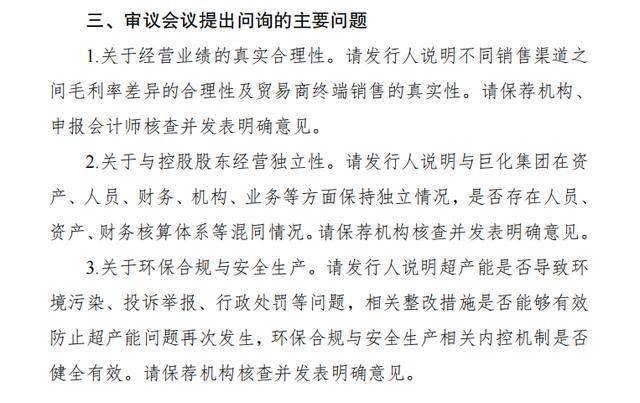 三、审议会议提出问询的主要问题

1.关于经营业绩的真实合理性。请发行人说明不同销售渠道之间毛利率差异的合理性及贸易商终端销售的真实性。请保荐机构、申报会计师核查并发表明确意见。

2.关于与控股股东经营独立性。请发行人说明与巨化集团在资产、人员、财务、机构、业务等方面保持独立情况，是否存在人员、资产、财务核算体系等混同情况。请保荐机构核查并发表明确意见。

3.关于环保合规与安全生产。请发行人说明超产能是否导致环境污染、投诉举报、行政处罚等问题，相关整改措施是否能够有效防止超产能问题再次发生，环保合规与安全生产相关内控机制是否健全有效。请保荐机构核查并发表明确意见。